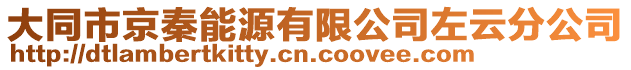 大同市京秦能源有限公司左云分公司
http://dtlambertkitty.cn.coovee.com